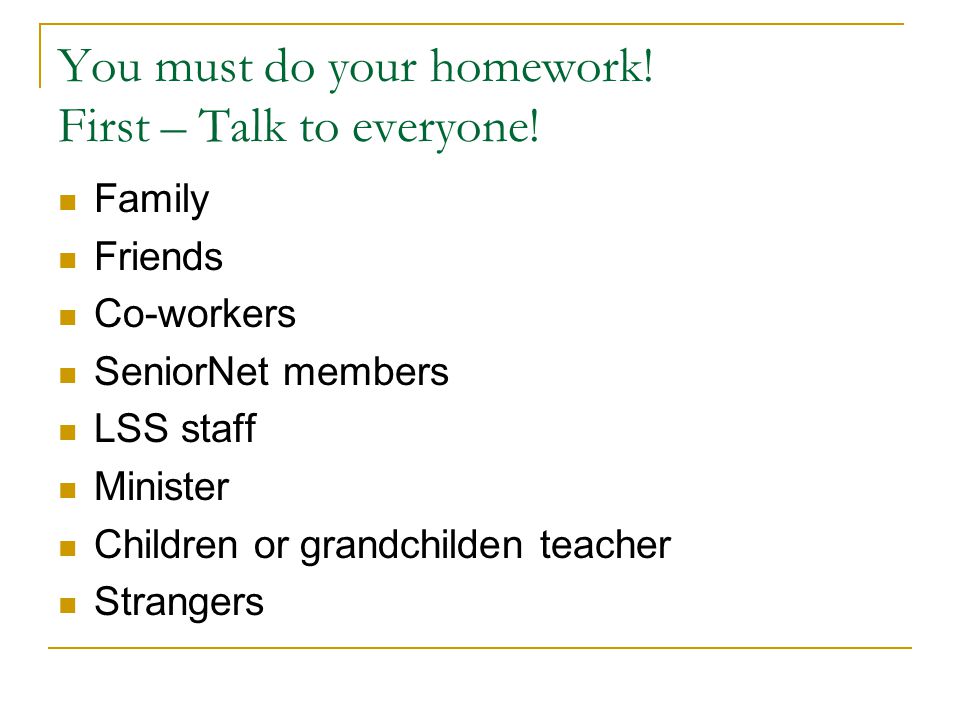 You must do your homework!
First – Talk to everyone!

- Family
- Friends
- Co-workers
- SeniorNet members
- LSS staff
- Minister
- Children or grandchilden teacher
- Strangers